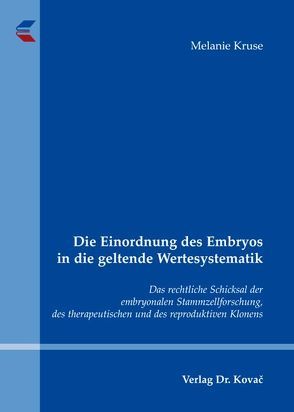 Melanie Kruse

Die Einordnung des Embryos in die geltende Wertesystematik

Das rechtliche Schicksal der embryonalen Stammzellforschung, des therapeutischen und des reproduktiven Klonens

Verlag Dr. Kovač